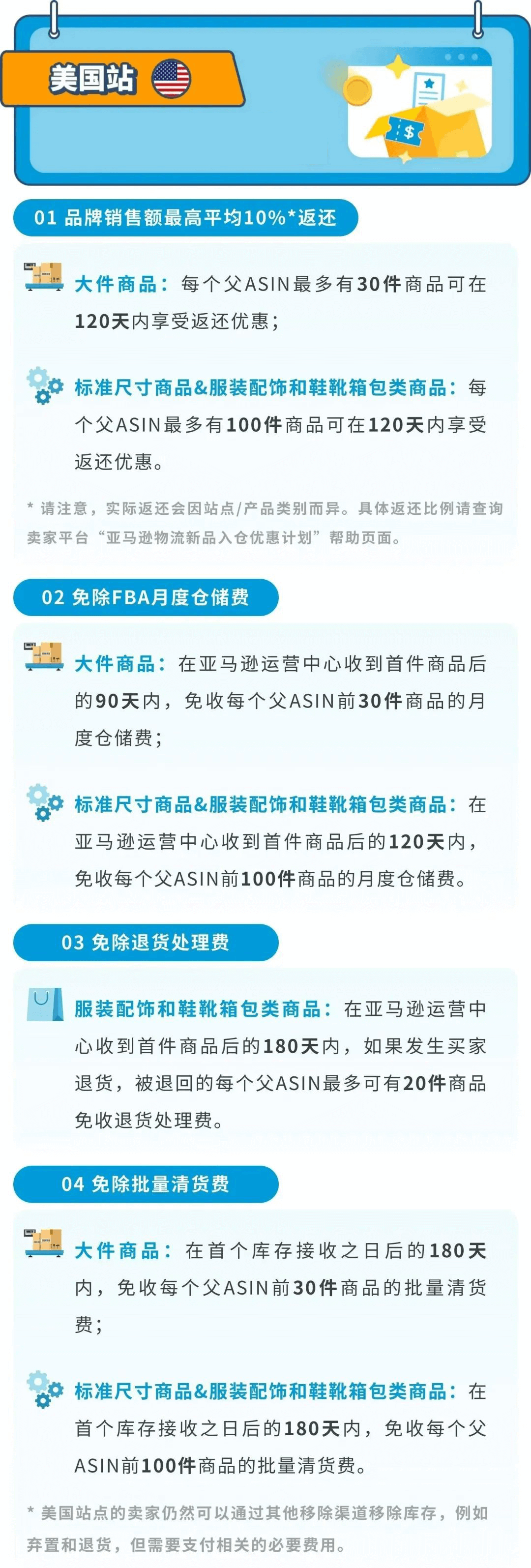 美国站

01 品牌销售额最高平均10%*返还

大件商品：每个父ASIN最多有30件商品可在120天内享受返还优惠；

标准尺寸商品&服装配饰和鞋靴箱包类商品：每个父ASIN最多有100件商品可在120天内享受返还优惠。

* 请注意，实际返还会因站点/产品类别而异。具体返还比例请查询卖家平台“亚马逊物流新品入仓优惠计划”帮助页面。

02 免除FBA月度仓储费

大件商品：在亚马逊运营中心收到首件商品后的90天内，免收每个父ASIN前30件商品的月度仓储费；

标准尺寸商品&服装配饰和鞋靴箱包类商品：在亚马逊运营中心收到首件商品后的120天内，免收每个父ASIN前100件商品的月度仓储费。

03 免除退货处理费

服装配饰和鞋靴箱包类商品：在亚马逊运营中心收到首件商品后的180天内，如果发生买家退货，被退回的每个父ASIN最多可有20件商品免收退货处理费。

04 免除批量清货费

大件商品：在首个库存接收之日后的180天内，免收每个父ASIN前30件商品的批量清货费；

标准尺寸商品&服装配饰和鞋靴箱包类商品：在首个库存接收之日后的180天内，免收每个父ASIN前100件商品的批量清货费。

* 美国站点的卖家仍然可以通过其他移除渠道移除库存，例如弃置和退货，但需要支付相关的必要费用。